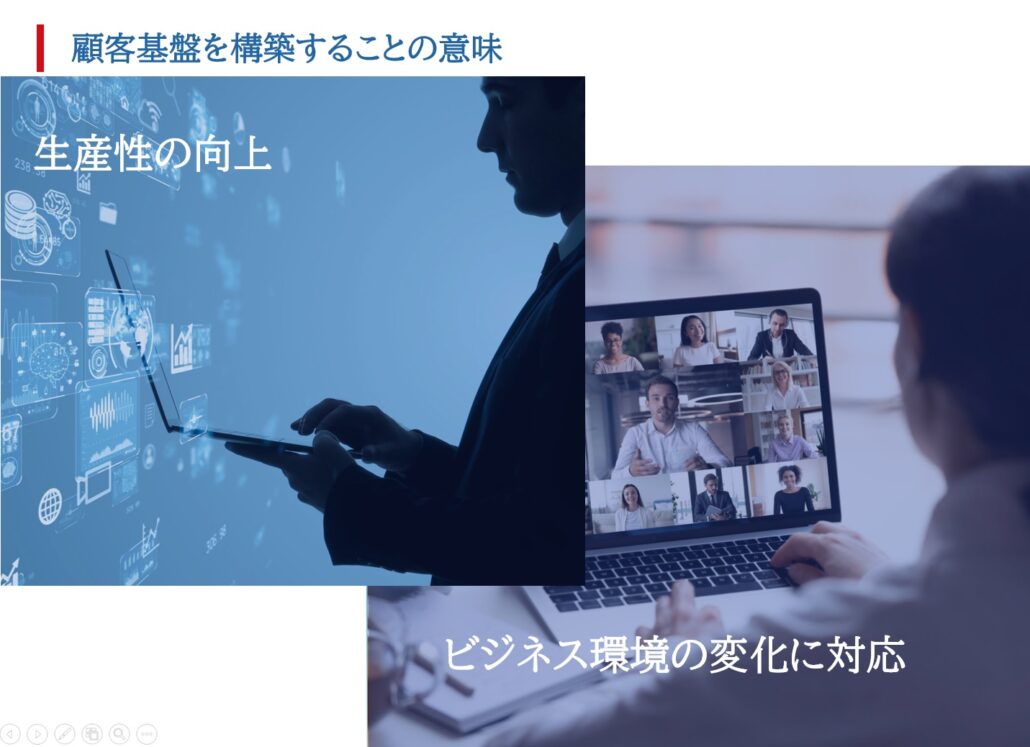 顧客基盤を構築することの意味

生産性の向上

ビジネス環境の変化に対応